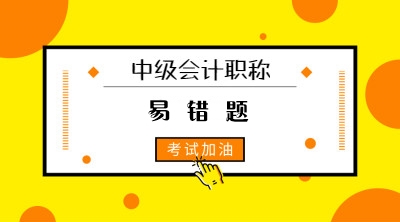 中级会计职称

易 错 题

考试加油